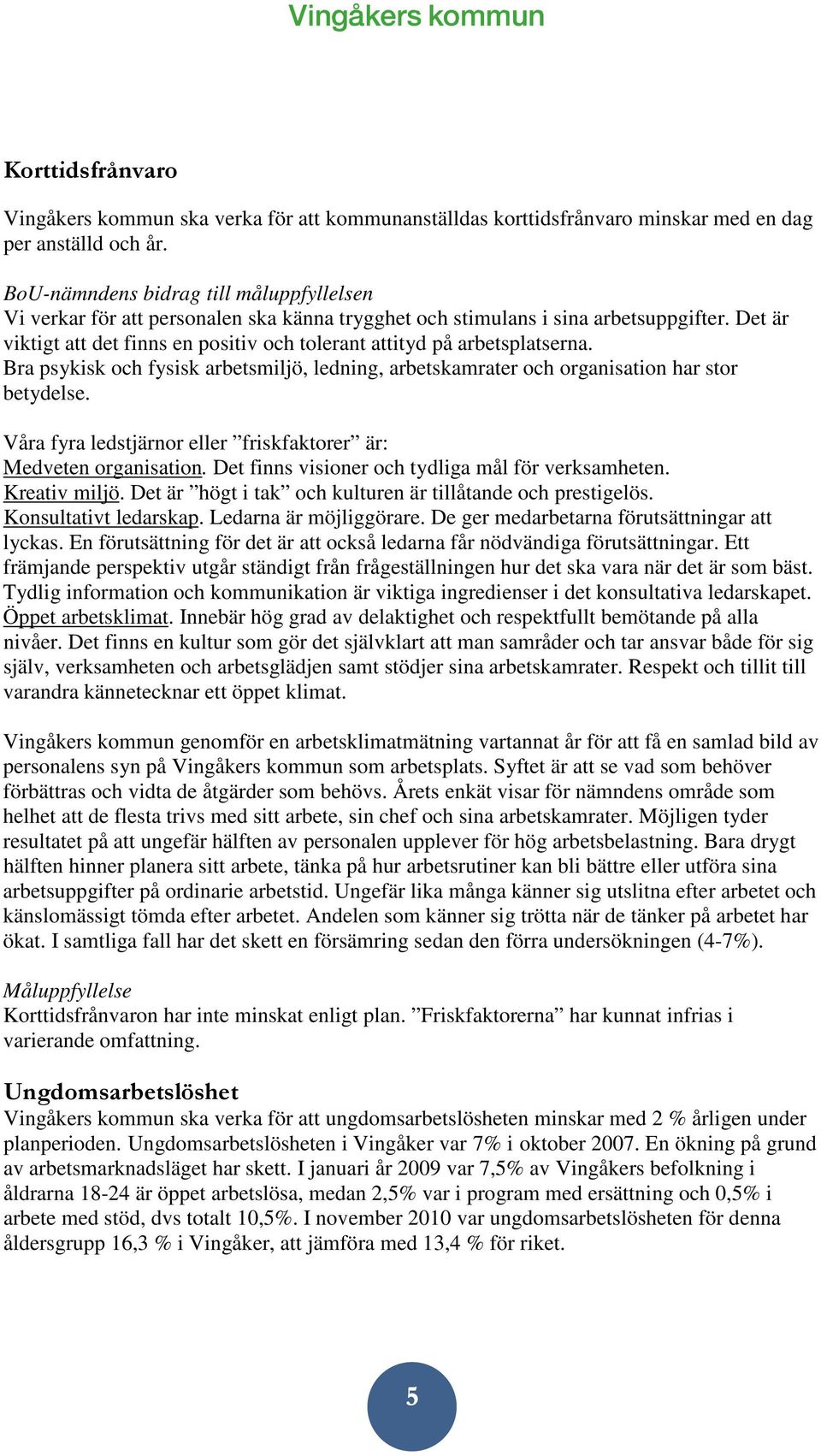 Vingåkers kommun

Korttidsfrånvaro

Vingåkers kommun ska verka för att kommunanställdas korttidsfrånvaro minskar med en dag per anställd och år.

BoU-nämndens bidrag till måluppfyllelsen
Vi verkar för att personalen ska känna trygghet och stimulans i sina arbetsuppgifter. Det är viktigt att det finns en positiv och tolerant attityd på arbetsplatserna. Bra psykisk och fysisk arbetsmiljö, ledning, arbetskamrater och organisation har stor betydelse.

Våra fyra ledstjärnor eller ”friskfaktorer” är:
Medveten organisation. Det finns visioner och tydliga mål för verksamheten.
Kreativ miljö. Det är ”högt i tak” och kulturen är tillåtande och prestigelös.
Konsultativt ledarskap. Ledarna är möjliggörare. De ger medarbetarna förutsättningar att lyckas. En förutsättning för det är att också ledarna får nödvändiga förutsättningar. Ett främjande perspektiv utgår ständigt från frågeställningen hur det ska vara när det är som bäst. Tydlig information och kommunikation är viktiga ingredienser i det konsultativa ledarskapet.
Öppet arbetsklimat. Innebär hög grad av delaktighet och respektfullt bemötande på alla nivåer. Det finns en kultur som gör det självklart att man samråder och tar ansvar både för sig själv, verksamheten och arbetsglädjen samt stödjer sina arbetskamrater. Respekt och tillit till varandra kännetecknar ett öppet klimat.

Vingåkers kommun genomför en arbetsklimatmätning vartannat år för att få en samlad bild av personalens syn på Vingåkers kommun som arbetsplats. Syftet är att se vad som behöver förbättras och vidta de åtgärder som behövs. Årets enkät visar för nämndens område som helhet att de flesta trivs med sitt arbete, sin chef och sina arbetskamrater. Möjligen tyder resultatet på att ungefär hälften av personalen upplever för hög arbetsbelastning. Bara drygt hälften hinner planera sitt arbete, tänka på hur arbetsrutiner kan bli bättre eller utföra sina arbetsuppgifter på ordinarie arbetstid. Ungefär lika många känner sig utslitna efter arbetet och känslomässigt tömda efter arbetet. Andelen som känner sig trötta när de tänker på arbetet har ökat. I samtliga fall har det skett en försämring sedan den förra undersökningen (4-7%).

Måluppfyllelse
Korttidsfrånvaron har inte minskat enligt plan. ”Friskfaktorerna” har kunnat infrias i varierande omfattning.

Ungdomsarbetslöshet
Vingåkers kommun ska verka för att ungdomsarbetslösheten minskar med 2 % årligen under planperioden. Ungdomsarbetslösheten i Vingåker var 7% i oktober 2007. En ökning på grund av arbetsmarknadsläget har skett. I januari år 2009 var 7,5% av Vingåkers befolkning i åldrarna 18-24 är öppet arbetslösa, medan 2,5% var i program med ersättning och 0,5% i arbete med stöd, dvs totalt 10,5%. I november 2010 var ungdomsarbetslösheten för denna åldersgrupp 16,3 % i Vingåker, att jämföra med 13,4 % för riket.

5